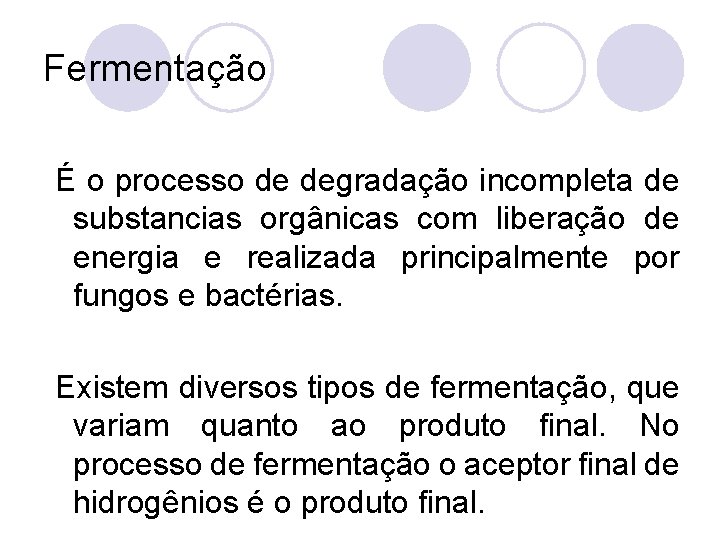 Fermentação

É o processo de degradação incompleta de substancias orgânicas com liberação de energia e realizada principalmente por fungos e bactérias.

Existem diversos tipos de fermentação, que variam quanto ao produto final. No processo de fermentação o aceptor final de hidrogênios é o produto final.